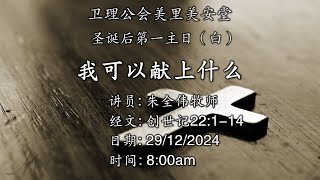 卫理公会美里美安堂

圣诞后第一主日（白）

我可以献上什么

讲员：朱全伟牧师

经文：创世记22:1–14

日期：29/12/2024

时间：8:00am